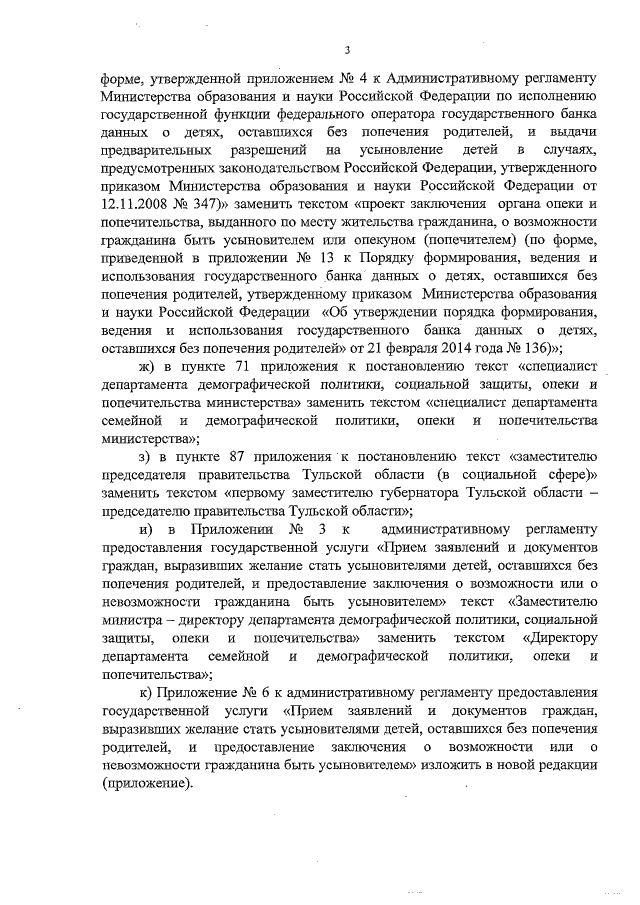 3

форме, утвержденной приложением № 4 к Административному регламенту Министерства образования и науки Российской Федерации по исполнению государственной функции федерального оператора государственного банка данных о детях, оставшихся без попечения родителей, и выдачи предварительных разрешений на усыновление детей в случаях, предусмотренных законодательством Российской Федерации, утвержденного приказом Министерства образования и науки Российской Федерации от 12.11.2008 № 347)» заменить текстом «проект заключения органа опеки и попечительства, выданного по месту жительства гражданина, о возможности гражданина быть усыновителем или опекуном (попечителем) (по форме, приведенной в приложении № 13 к Порядку формирования, ведения и использования государственного банка данных о детях, оставшихся без попечения родителей, утвержденному приказом Министерства образования и науки Российской Федерации «Об утверждении порядка формирования, ведения и использования государственного банка данных о детях, оставшихся без попечения родителей» от 21 февраля 2014 года № 136)»;

ж) в пункте 71 приложения к постановлению текст «специалист департамента демографической политики, социальной защиты, опеки и попечительства министерства» заменить текстом «специалист департамента семейной и демографической политики, опеки и попечительства министерства»;

з) в пункте 87 приложения к постановлению текст «заместителю председателя правительства Тульской области (в социальной сфере)» заменить текстом «первому заместителю губернатора Тульской области – председателю правительства Тульской области»;

и) в Приложении № 3 к административному регламенту предоставления государственной услуги «Прием заявлений и документов граждан, выразивших желание стать усыновителями детей, оставшихся без попечения родителей, и предоставление заключения о возможности или о невозможности гражданина быть усыновителем» текст «Заместителю министра – директору департамента демографической политики, социальной защиты, опеки и попечительства» заменить текстом «Директору департамента семейной и демографической политики, опеки и попечительства»;

к) Приложение № 6 к административному регламенту предоставления государственной услуги «Прием заявлений и документов граждан, выразивших желание стать усыновителями детей, оставшихся без попечения родителей, и предоставление заключения о возможности или о невозможности гражданина быть усыновителем» изложить в новой редакции (приложение).